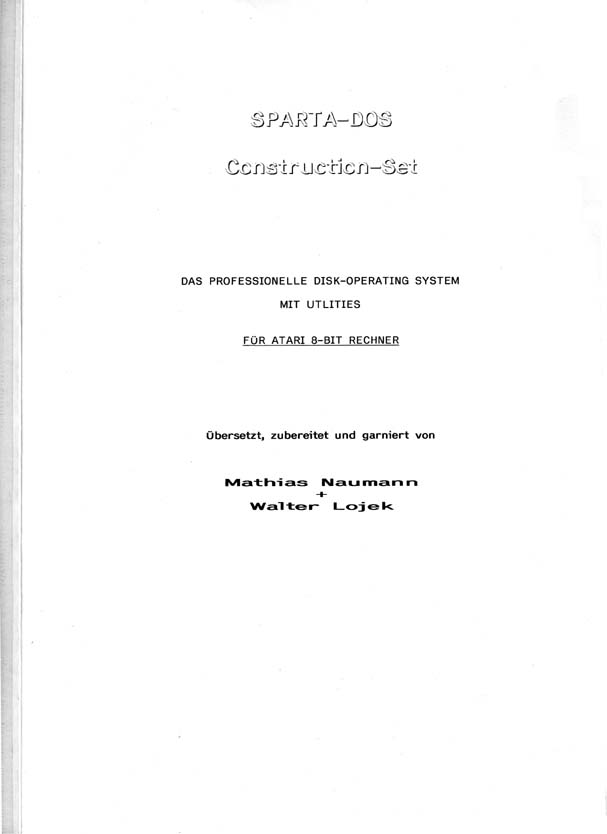 SPARTA-DOS

Construction-Set

DAS PROFESSIONELLE DISK-OPERATING SYSTEM

MIT UTLITIES

FÜR ATARI 8-BIT RECHNER

Übersetzt, zubereitet und garniert von

Mathias Naumann
+
Walter Lojek